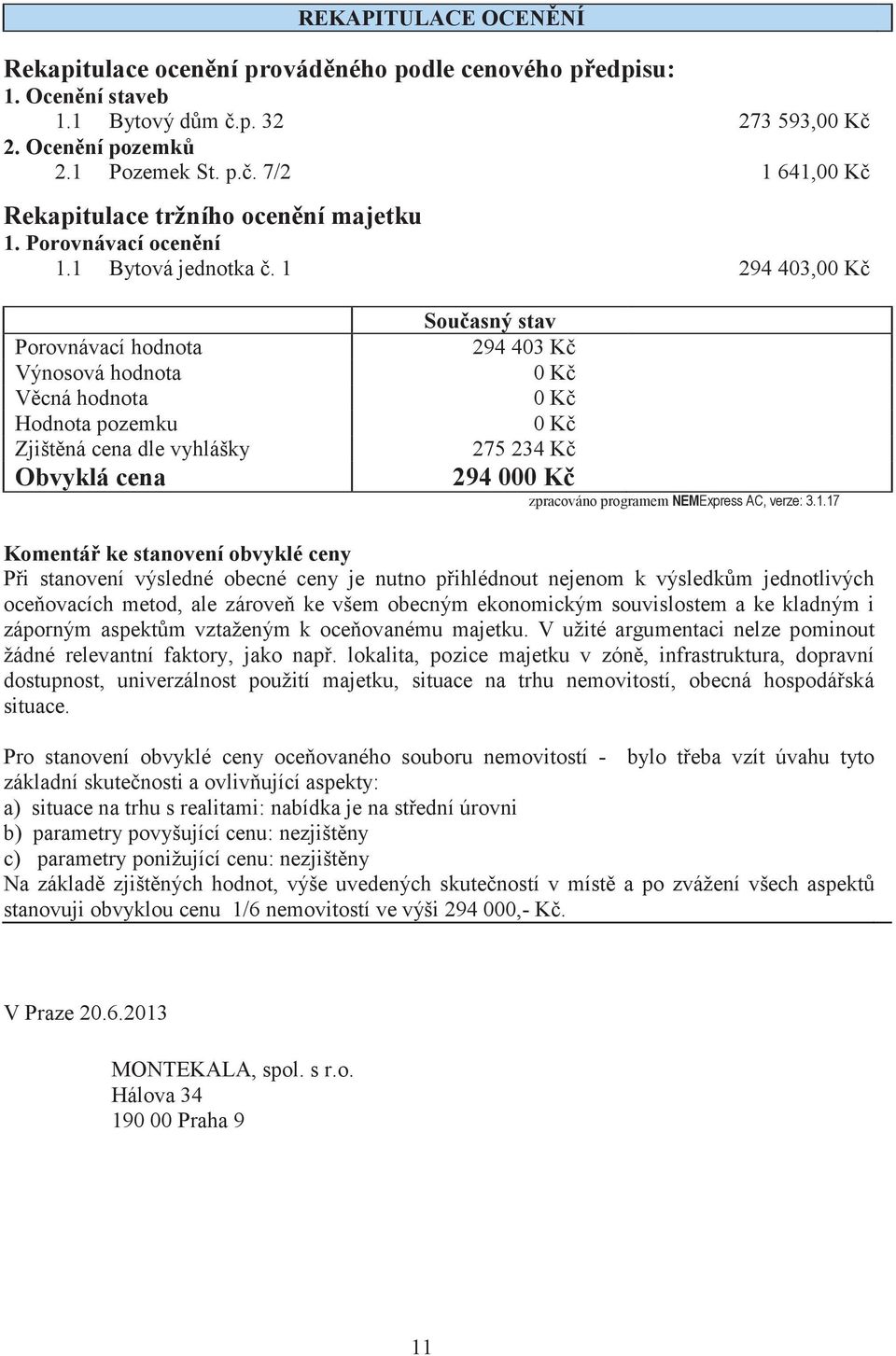 REKAPITULACE OCENĚNÍ

Rekapitulace ocenění prováděného podle cenového předpisu:
1. Ocenění staveb
1.1 Bytový dům č.p. 32 273 593,00 Kč
2. Ocenění pozemků
2.1 Pozemek St. p.č. 7/2 1 641,00 Kč

Rekapitulace tržního ocenění majetku
1. Porovnávací ocenění
1.1 Bytová jednotka č. 1 294 403,00 Kč

| | Současný stav |
|---|---|
| Porovnávací hodnota | 294 403 Kč |
| Výnosová hodnota | 0 Kč |
| Věcná hodnota | 0 Kč |
| Hodnota pozemku | 0 Kč |
| Zjištěná cena dle vyhlášky | 275 234 Kč |
| Obvyklá cena | 294 000 Kč |

zpracováno programem NEMExpress AC, verze: 3.1.17

Komentář ke stanovení obvyklé ceny
Při stanovení výsledné obecné ceny je nutno přihlédnout nejenom k výsledkům jednotlivých oceňovacích metod, ale zároveň ke všem obecným ekonomickým souvislostem a ke kladným i záporným aspektům vztaženým k oceňovanému majetku. V užité argumentaci nelze pominout žádné relevantní faktory, jako např. lokalita, pozice majetku v zóně, infrastruktura, dopravní dostupnost, univerzálnost použití majetku, situace na trhu nemovitostí, obecná hospodářská situace.

Pro stanovení obvyklé ceny oceňovaného souboru nemovitostí - bylo třeba vzít úvahu tyto základní skutečnosti a ovlivňující aspekty:
a) situace na trhu s realitami: nabídka je na střední úrovni
b) parametry povyšující cenu: nezjištěny
c) parametry ponižující cenu: nezjištěny
Na základě zjištěných hodnot, výše uvedených skutečností v místě a po zvážení všech aspektů stanovuji obvyklou cenu 1/6 nemovitostí ve výši 294 000,- Kč.

V Praze 20.6.2013

MONTEKALA, spol. s r.o.
Hálova 34
190 00 Praha 9

11